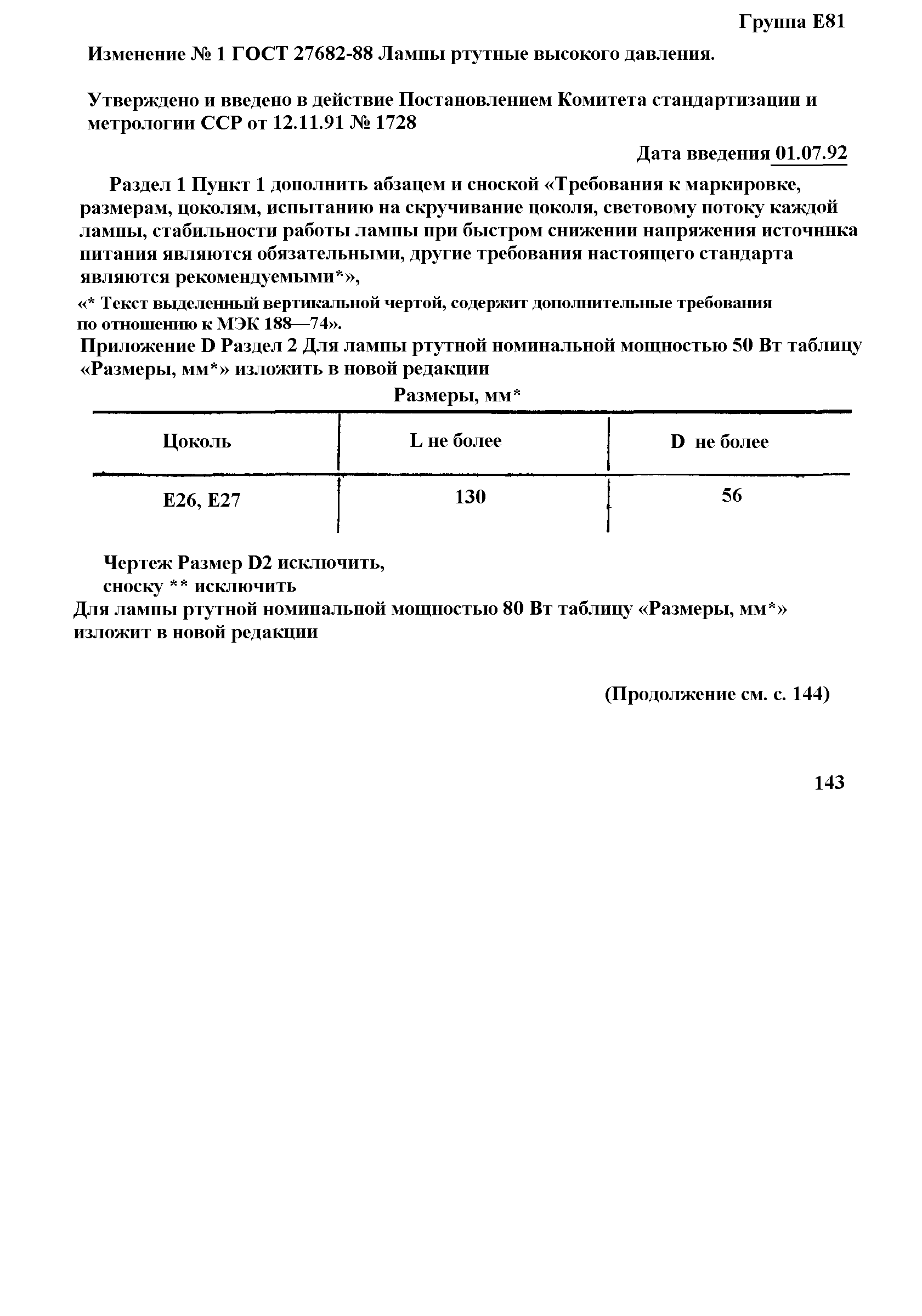 Группа Е81

Изменение № 1 ГОСТ 27682-88 Лампы ртутные высокого давления.

Утверждено и введено в действие Постановлением Комитета стандартизации и метрологии ССР от 12.11.91 № 1728

Дата введения 01.07.92

Раздел 1 Пункт 1 дополнить абзацем и сноской «Требования к маркировке, размерам, цоколям, испытанию на скручивание цоколя, световому потоку каждой лампы, стабильности работы лампы при быстром снижении напряжения источннка питания являются обязательными, другие требования настоящего стандарта являются рекомендуемыми*»,

«* Текст выделенный вертикальной чертой, содержит дополнительные требования по отношению к МЭК 188—74».

Приложение D Раздел 2 Для лампы ртутной номинальной мощностью 50 Вт таблицу «Размеры, мм*» изложить в новой редакции

Размеры, мм*

| Цоколь | L не более | D не более |
|---|---|---|
| Е26, Е27 | 130 | 56 |

Чертеж Размер D2 исключить,
сноску ** исключить

Для лампы ртутной номинальной мощностью 80 Вт таблицу «Размеры, мм*» изложит в новой редакции

(Продолжение см. с. 144)

143